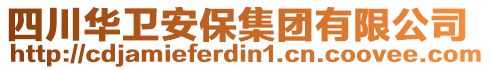 四川华卫安保集团有限公司
http://cdjamieferdin1.cn.coovee.com